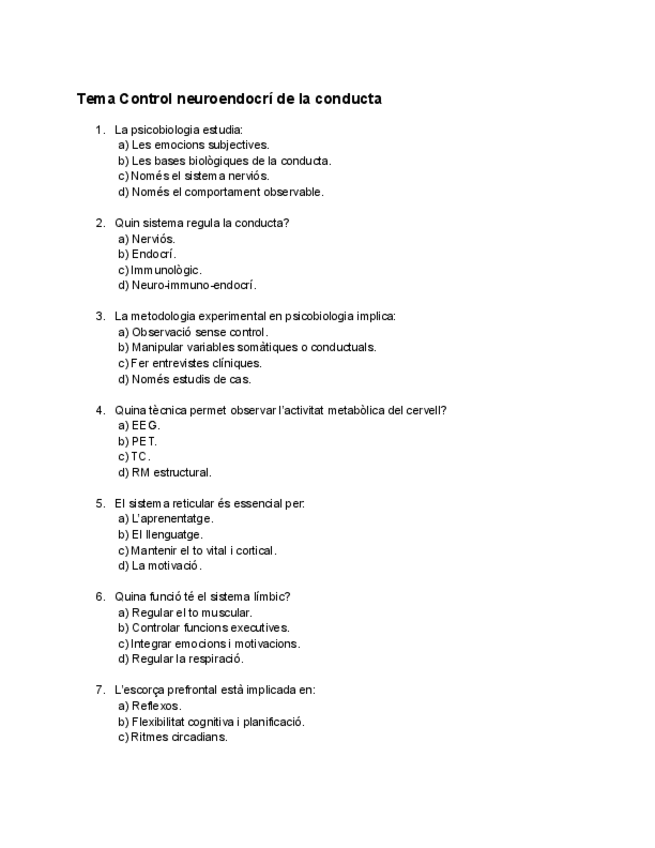 Tema Control neuroendocrí de la conducta

1. La psicobiologia estudia:
a) Les emocions subjectives.
b) Les bases biològiques de la conducta.
c) Només el sistema nerviós.
d) Només el comportament observable.

2. Quin sistema regula la conducta?
a) Nerviós.
b) Endocrí.
c) Immunològic.
d) Neuro-immuno-endocrí.

3. La metodologia experimental en psicobiologia implica:
a) Observació sense control.
b) Manipular variables somàtiques o conductuals.
c) Fer entrevistes clíniques.
d) Només estudis de cas.

4. Quina tècnica permet observar l'activitat metabòlica del cervell?
a) EEG.
b) PET.
c) TC.
d) RM estructural.

5. El sistema reticular és essencial per:
a) L'aprenentatge.
b) El llenguatge.
c) Mantenir el to vital i cortical.
d) La motivació.

6. Quina funció té el sistema límbic?
a) Regular el to muscular.
b) Controlar funcions executives.
c) Integrar emocions i motivacions.
d) Regular la respiració.

7. L'escorça prefrontal està implicada en:
a) Reflexos.
b) Flexibilitat cognitiva i planificació.
c) Ritmes circadians.